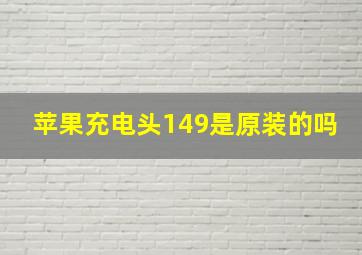 苹果充电头149是原装的吗